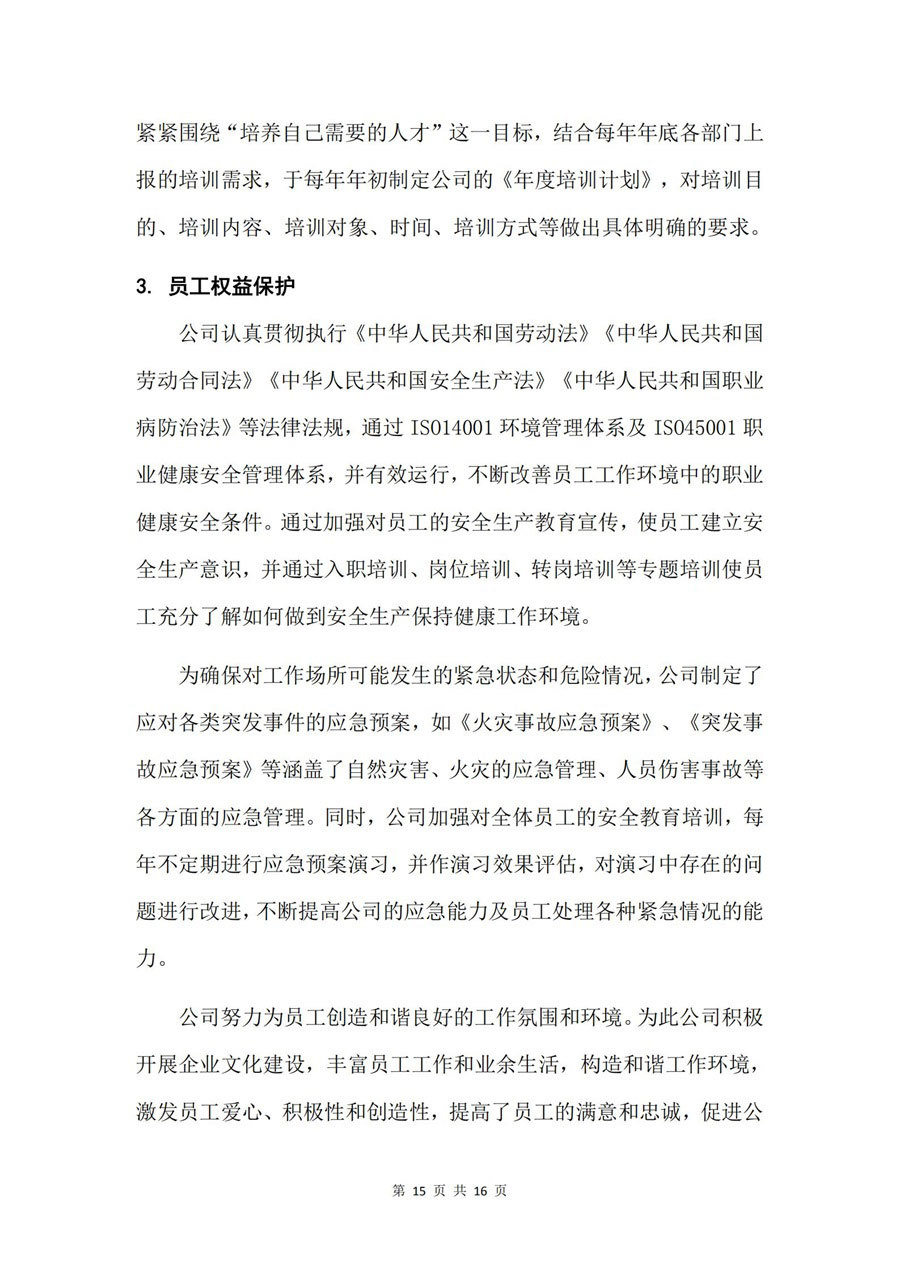 紧紧围绕“培养自己需要的人才”这一目标，结合每年年底各部门上报的培训需求，于每年年初制定公司的《年度培训计划》，对培训目的、培训内容、培训对象、时间、培训方式等做出具体明确的要求。

3. 员工权益保护

公司认真贯彻执行《中华人民共和国劳动法》《中华人民共和国劳动合同法》《中华人民共和国安全生产法》《中华人民共和国职业病防治法》等法律法规，通过 ISO14001 环境管理体系及 ISO45001 职业健康安全管理体系，并有效运行，不断改善员工工作环境中的职业健康安全条件。通过加强对员工的安全生产教育宣传，使员工建立安全生产意识，并通过入职培训、岗位培训、转岗培训等专题培训使员工充分了解如何做到安全生产保持健康工作环境。

为确保对工作场所可能发生的紧急状态和危险情况，公司制定了应对各类突发事件的应急预案，如《火灾事故应急预案》、《突发事故应急预案》等涵盖了自然灾害、火灾的应急管理、人员伤害事故等各方面的应急管理。同时，公司加强对全体员工的安全教育培训，每年不定期进行应急预案演习，并作演习效果评估，对演习中存在的问题进行改进，不断提高公司的应急能力及员工处理各种紧急情况的能力。

公司努力为员工创造和谐良好的工作氛围和环境。为此公司积极开展企业文化建设，丰富员工工作和业余生活，构造和谐工作环境，激发员工爱心、积极性和创造性，提高了员工的满意和忠诚，促进公

第 15 页 共 16 页